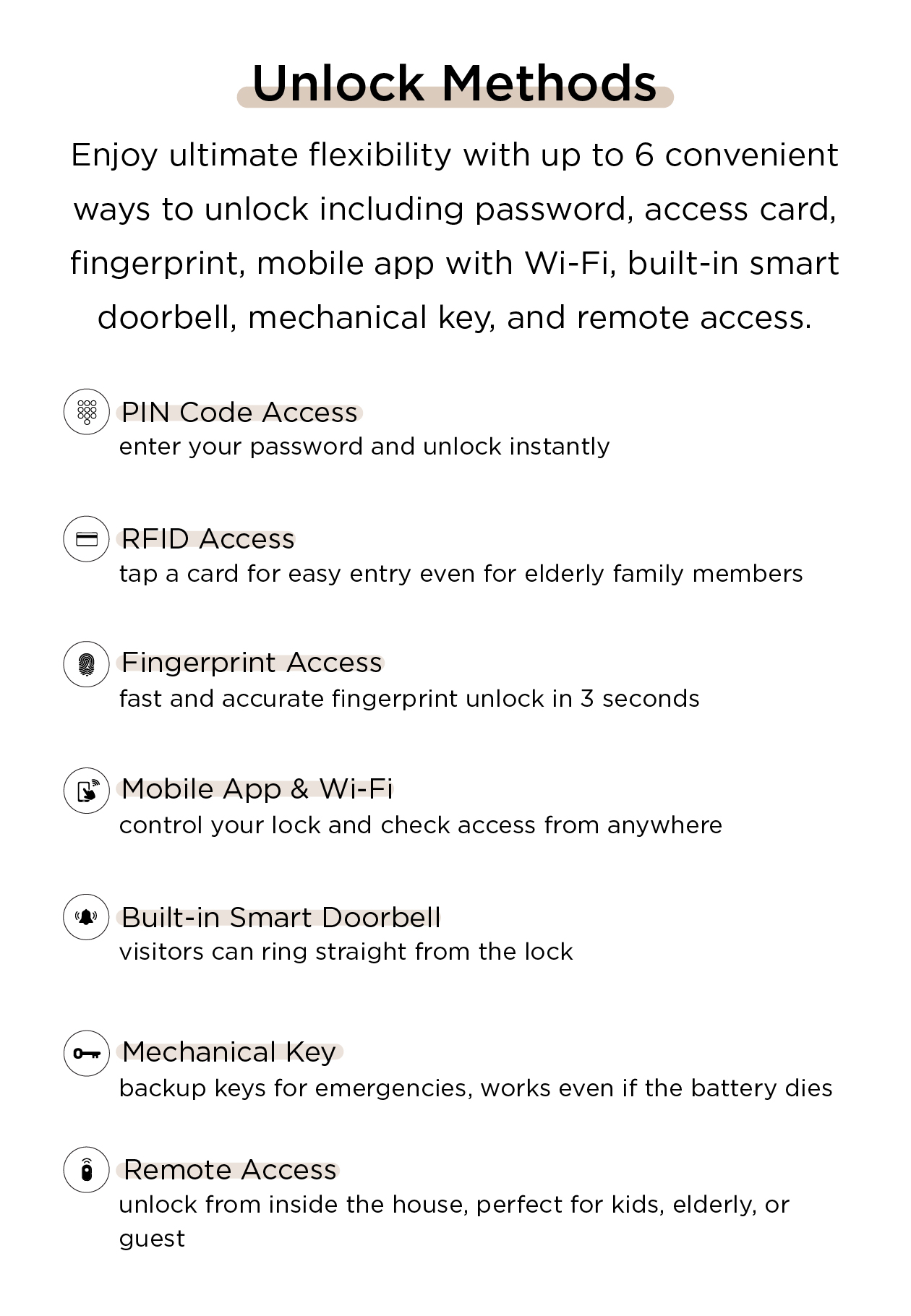 Unlock Methods

Enjoy ultimate flexibility with up to 6 convenient ways to unlock including password, access card, fingerprint, mobile app with Wi-Fi, built-in smart doorbell, mechanical key, and remote access.

PIN Code Access
enter your password and unlock instantly

RFID Access
tap a card for easy entry even for elderly family members

Fingerprint Access
fast and accurate fingerprint unlock in 3 seconds

Mobile App & Wi-Fi
control your lock and check access from anywhere

Built-in Smart Doorbell
visitors can ring straight from the lock

Mechanical Key
backup keys for emergencies, works even if the battery dies

Remote Access
unlock from inside the house, perfect for kids, elderly, or guest